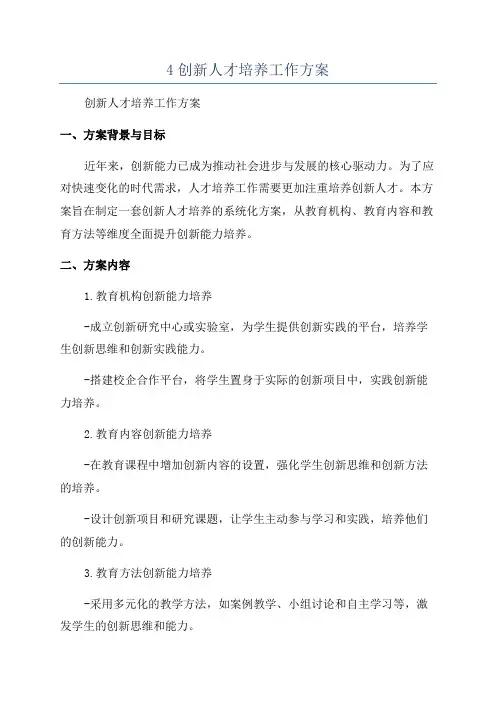 4 创新人才培养工作方案

创新人才培养工作方案

一、方案背景与目标

近年来，创新能力已成为推动社会进步与发展的核心驱动力。为了应对快速变化的时代需求，人才培养工作需要更加注重培养创新人才。本方案旨在制定一套创新人才培养的系统化方案，从教育机构、教育内容和教育方法等维度全面提升创新能力培养。

二、方案内容

1.教育机构创新能力培养

-成立创新研究中心或实验室，为学生提供创新实践的平台，培养学生创新思维和创新实践能力。

-搭建校企合作平台，将学生置身于实际的创新项目中，实践创新能力培养。

2.教育内容创新能力培养

-在教育课程中增加创新内容的设置，强化学生创新思维和创新方法的培养。

-设计创新项目和研究课题，让学生主动参与学习和实践，培养他们的创新能力。

3.教育方法创新能力培养

-采用多元化的教学方法，如案例教学、小组讨论和自主学习等，激发学生的创新思维和能力。